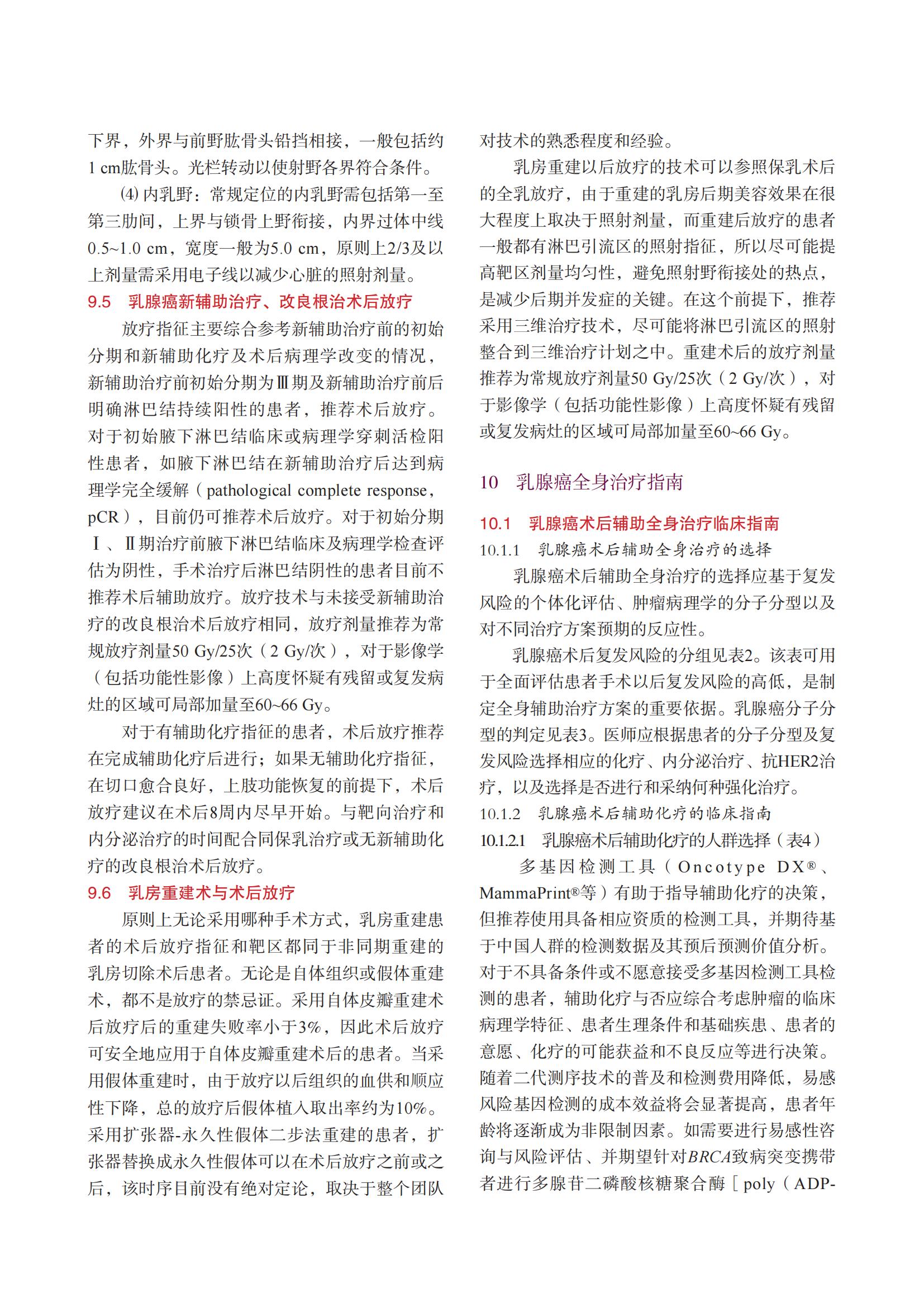 下界，外界与前野肱骨头铅挡相接，一般包括约1 cm肱骨头。光栏转动以使射野各界符合条件。

⑷ 内乳野：常规定位的内乳野需包括第一至第三肋间，上界与锁骨上野衔接，内界过体中线0.5~1.0 cm，宽度一般为5.0 cm，原则上2/3及以上剂量需采用电子线以减少心脏的照射剂量。

9.5　乳腺癌新辅助治疗、改良根治术后放疗

放疗指征主要综合参考新辅助治疗前的初始分期和新辅助化疗及术后病理学改变的情况，新辅助治疗前初始分期为Ⅲ期及新辅助治疗前后明确淋巴结持续阳性的患者，推荐术后放疗。对于初始腋下淋巴结临床或病理学穿刺活检阳性患者，如腋下淋巴结在新辅助治疗后达到病理学完全缓解（pathological complete response，pCR），目前仍可推荐术后放疗。对于初始分期Ⅰ、Ⅱ期治疗前腋下淋巴结临床及病理学检查评估为阴性，手术治疗后淋巴结阴性的患者目前不推荐术后辅助放疗。放疗技术与未接受新辅助治疗的改良根治术后放疗相同，放疗剂量推荐为常规放疗剂量50 Gy/25次（2 Gy/次），对于影像学（包括功能性影像）上高度怀疑有残留或复发病灶的区域可局部加量至60~66 Gy。

对于有辅助化疗指征的患者，术后放疗推荐在完成辅助化疗后进行；如果无辅助化疗指征，在切口愈合良好，上肢功能恢复的前提下，术后放疗建议在术后8周内尽早开始。与靶向治疗和内分泌治疗的时间配合同保乳治疗或无新辅助化疗的改良根治术后放疗。

9.6　乳房重建术与术后放疗

原则上无论采用哪种手术方式，乳房重建患者的术后放疗指征和靶区都同于非同期重建的乳房切除术后患者。无论是自体组织或假体重建术，都不是放疗的禁忌证。采用自体皮瓣重建术后放疗后的重建失败率小于3%，因此术后放疗可安全地应用于自体皮瓣重建术后的患者。当采用假体重建时，由于放疗以后组织的血供和顺应性下降，总的放疗后假体植入取出率约为10%。采用扩张器-永久性假体二步法重建的患者，扩张器替换成永久性假体可以在术后放疗之前或之后，该时序目前没有绝对定论，取决于整个团队对技术的熟悉程度和经验。

乳房重建以后放疗的技术可以参照保乳术后的全乳放疗，由于重建的乳房后期美容效果在很大程度上取决于照射剂量，而重建后放疗的患者一般都有淋巴引流区的照射指征，所以尽可能提高靶区剂量均匀性，避免照射野衔接处的热点，是减少后期并发症的关键。在这个前提下，推荐采用三维治疗技术，尽可能将淋巴引流区的照射整合到三维治疗计划之中。重建术后的放疗剂量推荐为常规放疗剂量50 Gy/25次（2 Gy/次），对于影像学（包括功能性影像）上高度怀疑有残留或复发病灶的区域可局部加量至60~66 Gy。

10　乳腺癌全身治疗指南

10.1　乳腺癌术后辅助全身治疗临床指南

10.1.1　乳腺癌术后辅助全身治疗的选择

乳腺癌术后辅助全身治疗的选择应基于复发风险的个体化评估、肿瘤病理学的分子分型以及对不同治疗方案预期的反应性。

乳腺癌术后复发风险的分组见表2。该表可用于全面评估患者手术以后复发风险的高低，是制定全身辅助治疗方案的重要依据。乳腺癌分子分型的判定见表3。医师应根据患者的分子分型及复发风险选择相应的化疗、内分泌治疗、抗HER2治疗，以及选择是否进行和采纳何种强化治疗。

10.1.2　乳腺癌术后辅助化疗的临床指南

10.1.2.1　乳腺癌术后辅助化疗的人群选择（表4）

多基因检测工具（Oncotype DX®、MammaPrint®等）有助于指导辅助化疗的决策，但推荐使用具备相应资质的检测工具，并期待基于中国人群的检测数据及其预后预测价值分析。对于不具备条件或不愿意接受多基因检测工具检测的患者，辅助化疗与否应综合考虑肿瘤的临床病理学特征、患者生理条件和基础疾患、患者的意愿、化疗的可能获益和不良反应等进行决策。随着二代测序技术的普及和检测费用降低，易感风险基因检测的成本效益将会显著提高，患者年龄将逐渐成为非限制因素。如需要进行易感性咨询与风险评估、并期望针对BRCA致病突变携带者进行多腺苷二磷酸核糖聚合酶［poly（ADP-